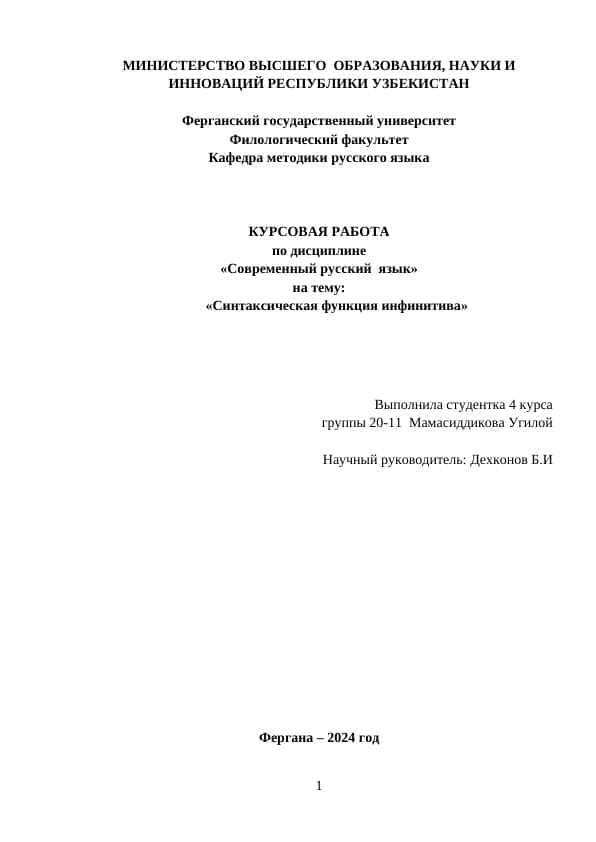 МИНИСТЕРСТВО ВЫСШЕГО ОБРАЗОВАНИЯ, НАУКИ И ИННОВАЦИЙ РЕСПУБЛИКИ УЗБЕКИСТАН

Ферганский государственный университет
Филологический факультет
Кафедра методики русского языка

КУРСОВАЯ РАБОТА
по дисциплине
«Современный русский язык»
на тему:
«Синтаксическая функция инфинитива»

Выполнила студентка 4 курса
группы 20-11 Мамасиддикова Угилой

Научный руководитель: Дехконов Б.И

Фергана – 2024 год

1